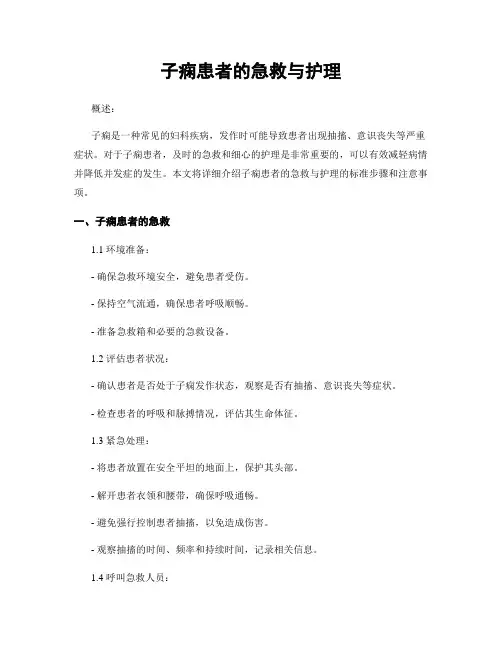 子痫患者的急救与护理

概述：

子痫是一种常见的妇科疾病，发作时可能导致患者出现抽搐、意识丧失等严重症状。对于子痫患者，及时的急救和细心的护理是非常重要的，可以有效减轻病情并降低并发症的发生。本文将详细介绍子痫患者的急救与护理的标准步骤和注意事项。

一、子痫患者的急救

1.1 环境准备：

- 确保急救环境安全，避免患者受伤。

- 保持空气流通，确保患者呼吸顺畅。

- 准备急救箱和必要的急救设备。

1.2 评估患者状况：

- 确认患者是否处于子痫发作状态，观察是否有抽搐、意识丧失等症状。

- 检查患者的呼吸和脉搏情况，评估其生命体征。

1.3 紧急处理：

- 将患者放置在安全平坦的地面上，保护其头部。

- 解开患者衣领和腰带，确保呼吸通畅。

- 避免强行控制患者抽搐，以免造成伤害。

- 观察抽搐的时间、频率和持续时间，记录相关信息。

1.4 呼叫急救人员：